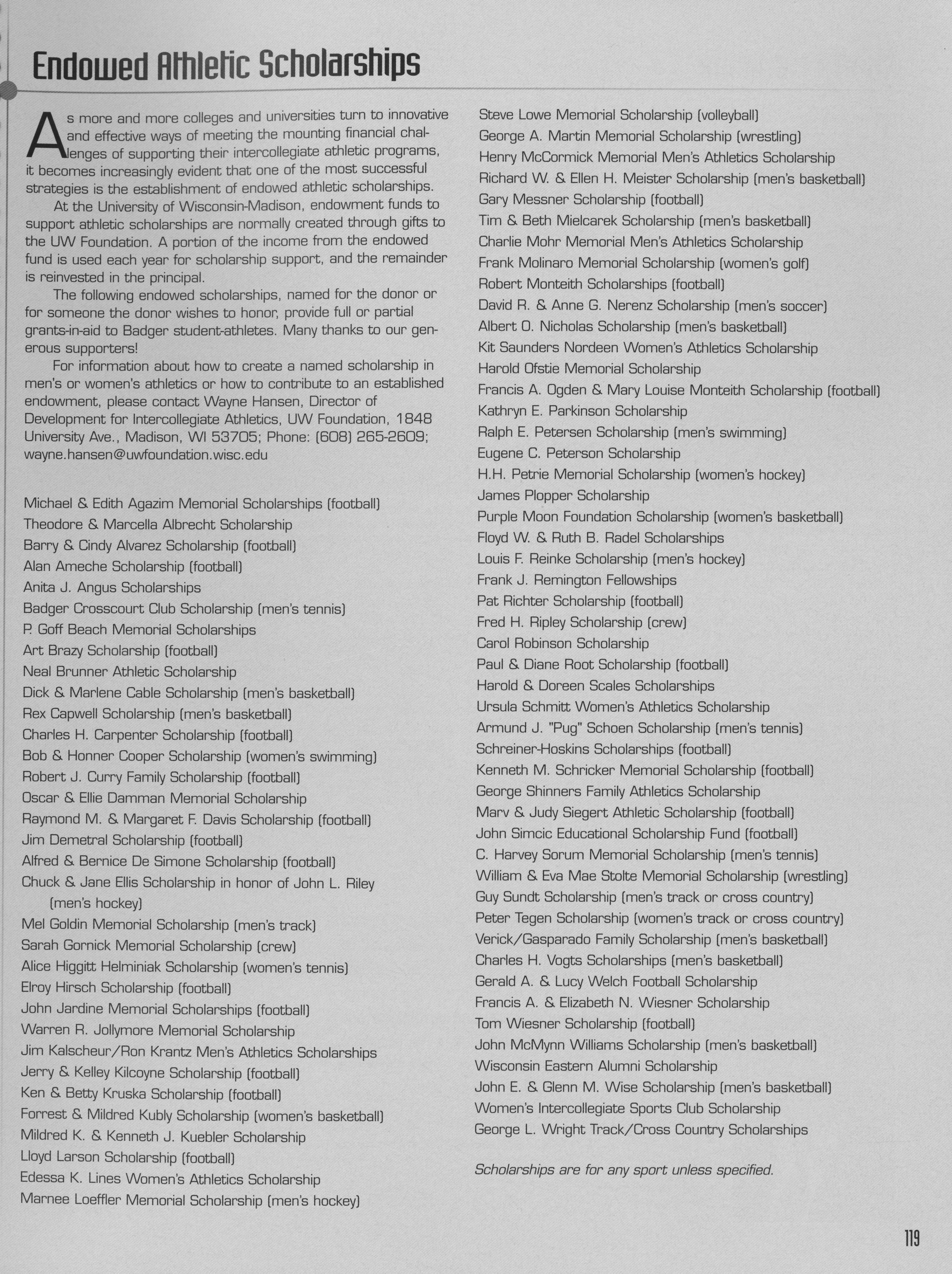 Endowed Athletic Scholarships

As more and more colleges and universities turn to innovative and effective ways of meeting the mounting financial challenges of supporting their intercollegiate athletic programs, it becomes increasingly evident that one of the most successful strategies is the establishment of endowed athletic scholarships.

At the University of Wisconsin-Madison, endowment funds to support athletic scholarships are normally created through gifts to the UW Foundation. A portion of the income from the endowed fund is used each year for scholarship support, and the remainder is reinvested in the principal.

The following endowed scholarships, named for the donor or for someone the donor wishes to honor, provide full or partial grants-in-aid to Badger student-athletes. Many thanks to our generous supporters!

For information about how to create a named scholarship in men's or women's athletics or how to contribute to an established endowment, please contact Wayne Hansen, Director of Development for Intercollegiate Athletics, UW Foundation, 1848 University Ave., Madison, WI 53705; Phone: (608) 265-2609; wayne.hansen@uwfoundation.wisc.edu

Michael & Edith Agazim Memorial Scholarships (football)
Theodore & Marcella Albrecht Scholarship
Barry & Cindy Alvarez Scholarship (football)
Alan Ameche Scholarship (football)
Anita J. Angus Scholarships
Badger Crosscourt Club Scholarship (men's tennis)
P. Goff Beach Memorial Scholarships
Art Brazy Scholarship (football)
Neal Brunner Athletic Scholarship
Dick & Marlene Cable Scholarship (men's basketball)
Rex Capwell Scholarship (men's basketball)
Charles H. Carpenter Scholarship (football)
Bob & Honner Cooper Scholarship (women's swimming)
Robert J. Curry Family Scholarship (football)
Oscar & Ellie Damman Memorial Scholarship
Raymond M. & Margaret F. Davis Scholarship (football)
Jim Demetral Scholarship (football)
Alfred & Bernice De Simone Scholarship (football)
Chuck & Jane Ellis Scholarship in honor of John L. Riley (men's hockey)
Mel Goldin Memorial Scholarship (men's track)
Sarah Gornick Memorial Scholarship (crew)
Alice Higgitt Helminiak Scholarship (women's tennis)
Elroy Hirsch Scholarship (football)
John Jardine Memorial Scholarships (football)
Warren R. Jollymore Memorial Scholarship
Jim Kalscheur/Ron Krantz Men's Athletics Scholarships
Jerry & Kelley Kilcoyne Scholarship (football)
Ken & Betty Kruska Scholarship (football)
Forrest & Mildred Kubly Scholarship (women's basketball)
Mildred K. & Kenneth J. Kuebler Scholarship
Lloyd Larson Scholarship (football)
Edessa K. Lines Women's Athletics Scholarship
Marnee Loeffler Memorial Scholarship (men's hockey)

Steve Lowe Memorial Scholarship (volleyball)
George A. Martin Memorial Scholarship (wrestling)
Henry McCormick Memorial Men's Athletics Scholarship
Richard W. & Ellen H. Meister Scholarship (men's basketball)
Gary Messner Scholarship (football)
Tim & Beth Mielcarek Scholarship (men's basketball)
Charlie Mohr Memorial Men's Athletics Scholarship
Frank Molinaro Memorial Scholarship (women's golf)
Robert Monteith Scholarships (football)
David R. & Anne G. Nerenz Scholarship (men's soccer)
Albert O. Nicholas Scholarship (men's basketball)
Kit Saunders Nordeen Women's Athletics Scholarship
Harold Ofstie Memorial Scholarship
Francis A. Ogden & Mary Louise Monteith Scholarship (football)
Kathryn E. Parkinson Scholarship
Ralph E. Petersen Scholarship (men's swimming)
Eugene C. Peterson Scholarship
H.H. Petrie Memorial Scholarship (women's hockey)
James Plopper Scholarship
Purple Moon Foundation Scholarship (women's basketball)
Floyd W. & Ruth B. Radel Scholarships
Louis F. Reinke Scholarship (men's hockey)
Frank J. Remington Fellowships
Pat Richter Scholarship (football)
Fred H. Ripley Scholarship (crew)
Carol Robinson Scholarship
Paul & Diane Root Scholarship (football)
Harold & Doreen Scales Scholarships
Ursula Schmitt Women's Athletics Scholarship
Armund J. "Pug" Schoen Scholarship (men's tennis)
Schreiner-Hoskins Scholarships (football)
Kenneth M. Schricker Memorial Scholarship (football)
George Shinners Family Athletics Scholarship
Marv & Judy Siegert Athletic Scholarship (football)
John Simcic Educational Scholarship Fund (football)
C. Harvey Sorum Memorial Scholarship (men's tennis)
William & Eva Mae Stolte Memorial Scholarship (wrestling)
Guy Sundt Scholarship (men's track or cross country)
Peter Tegen Scholarship (women's track or cross country)
Verick/Gasparado Family Scholarship (men's basketball)
Charles H. Vogts Scholarships (men's basketball)
Gerald A. & Lucy Welch Football Scholarship
Francis A. & Elizabeth N. Wiesner Scholarship
Tom Wiesner Scholarship (football)
John McMynn Williams Scholarship (men's basketball)
Wisconsin Eastern Alumni Scholarship
John E. & Glenn M. Wise Scholarship (men's basketball)
Women's Intercollegiate Sports Club Scholarship
George L. Wright Track/Cross Country Scholarships

Scholarships are for any sport unless specified.

119